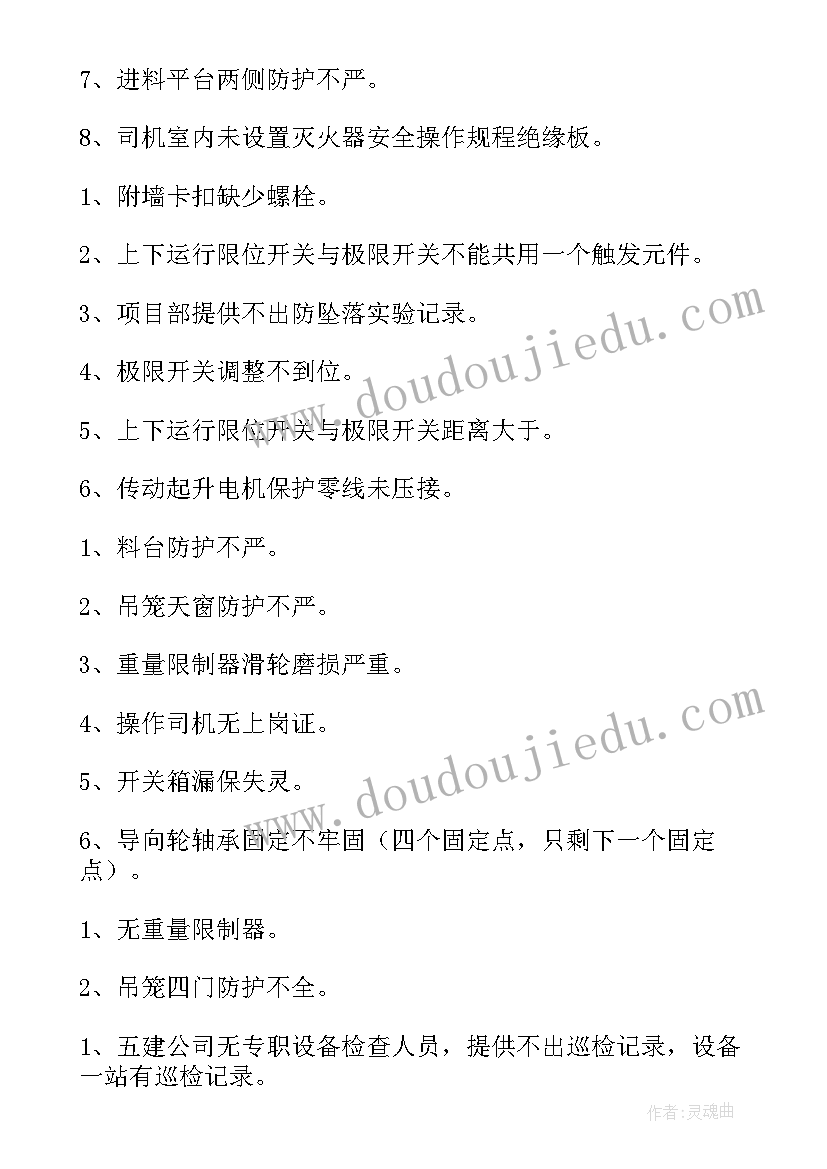 7、进料平台两侧防护不严。

8、司机室内未设置灭火器安全操作规程绝缘板。

1、附墙卡扣缺少螺栓。

2、上下运行限位开关与极限开关不能共用一个触发元件。

3、项目部提供不出防坠落实验记录。

4、极限开关调整不到位。

5、上下运行限位开关与极限开关距离大于。

6、传动起升电机保护零线未压接。

1、料台防护不严。

2、吊笼天窗防护不严。

3、重量限制器滑轮磨损严重。

4、操作司机无上岗证。

5、开关箱漏保失灵。

6、导向轮轴承固定不牢固（四个固定点，只剩下一个固定点）。

1、无重量限制器。

2、吊笼四门防护不全。

1、五建公司无专职设备检查人员，提供不出巡检记录，设备一站有巡检记录。

www.doudoujiedu.com

www.doudoujiedu.com

作者:灵魂曲